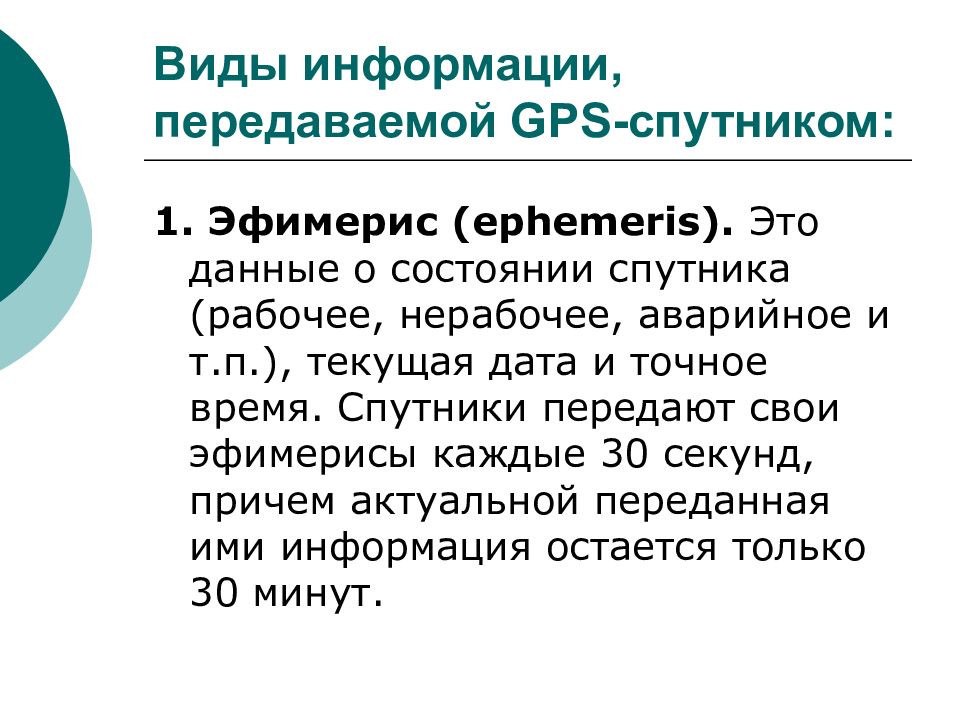 Виды информации, передаваемой GPS-спутником:

1. Эфимерис (ephemeris). Это данные о состоянии спутника (рабочее, нерабочее, аварийное и т.п.), текущая дата и точное время. Спутники передают свои эфимерисы каждые 30 секунд, причем актуальной переданная ими информация остается только 30 минут.